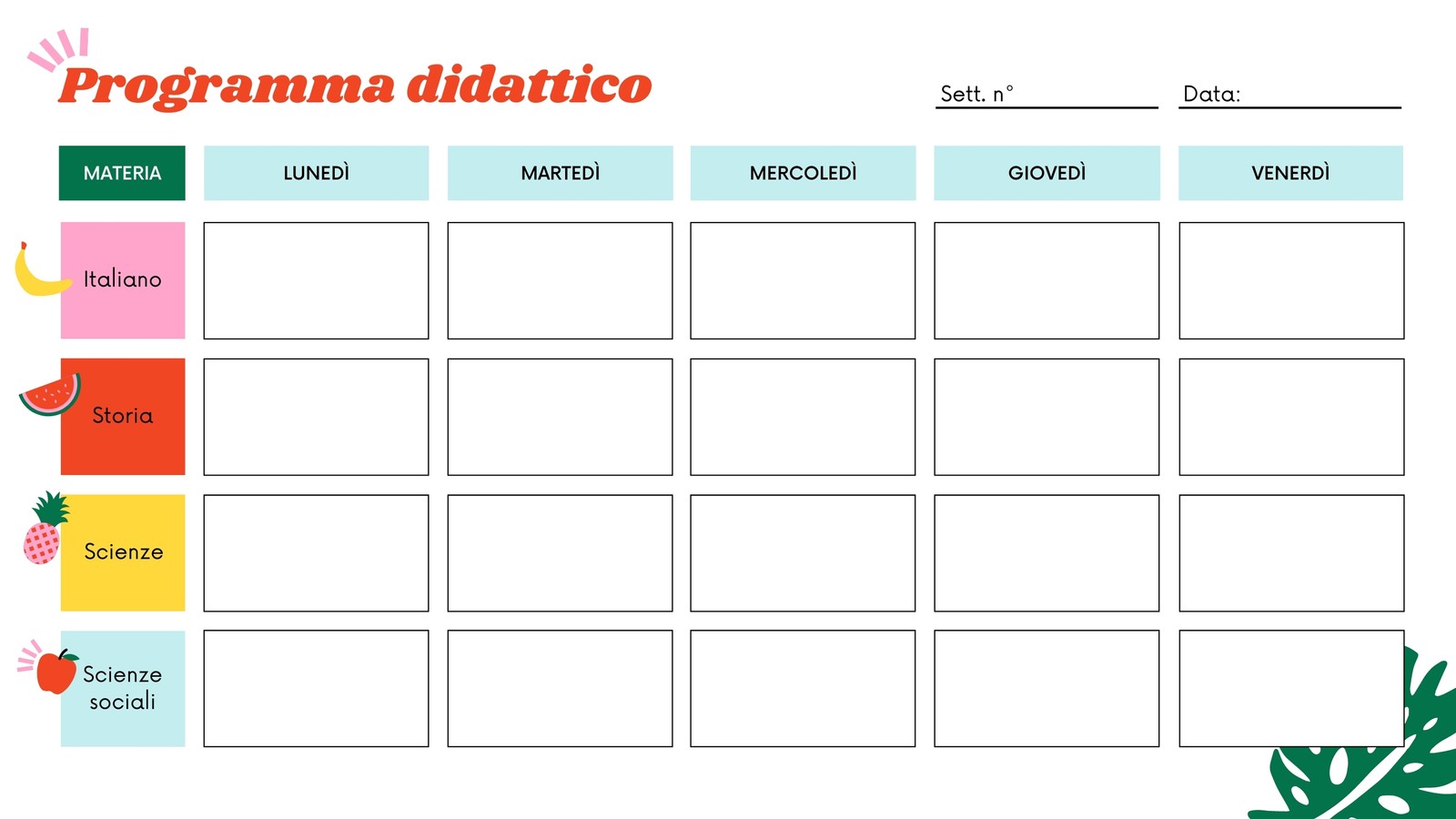 Programma didattico

Sett. n°

Data:

| MATERIA | LUNEDÌ | MARTEDÌ | MERCOLEDÌ | GIOVEDÌ | VENERDÌ |
|---|---|---|---|---|---|
| Italiano | | | | | |
| Storia | | | | | |
| Scienze | | | | | |
| Scienze sociali | | | | | |